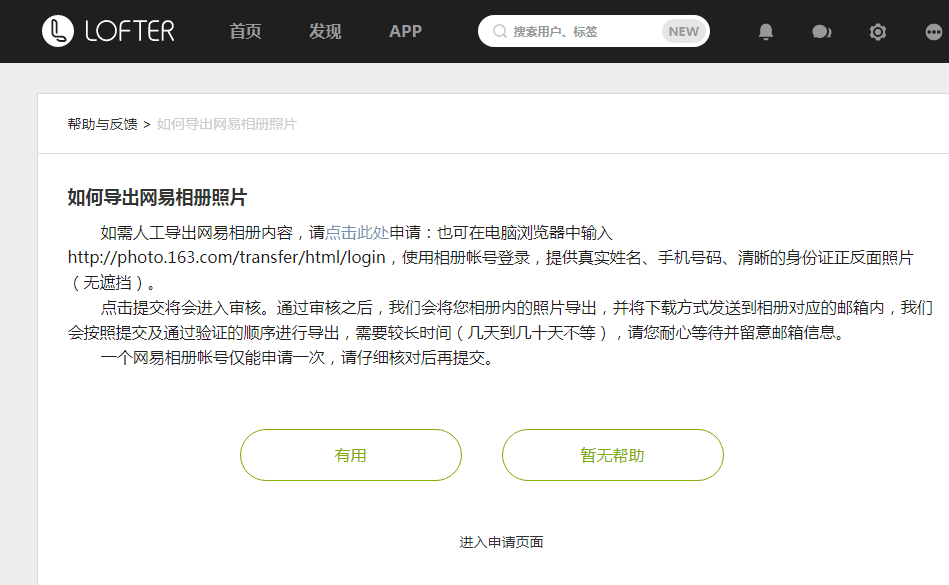 LOFTER 首页 发现 APP 搜索用户、标签 NEW

帮助与反馈 > 如何导出网易相册照片

如何导出网易相册照片

如需人工导出网易相册内容，请点击此处申请：也可在电脑浏览器中输入http://photo.163.com/transfer/html/login，使用相册帐号登录，提供真实姓名、手机号码、清晰的身份证正反面照片（无遮挡）。

点击提交将会进入审核。通过审核之后，我们会将您相册内的照片导出，并将下载方式发送到相册对应的邮箱内，我们会按照提交及通过验证的顺序进行导出，需要较长时间（几天到几十天不等），请您耐心等待并留意邮箱信息。

一个网易相册帐号仅能申请一次，请仔细核对后再提交。

有用

暂无帮助

进入申请页面